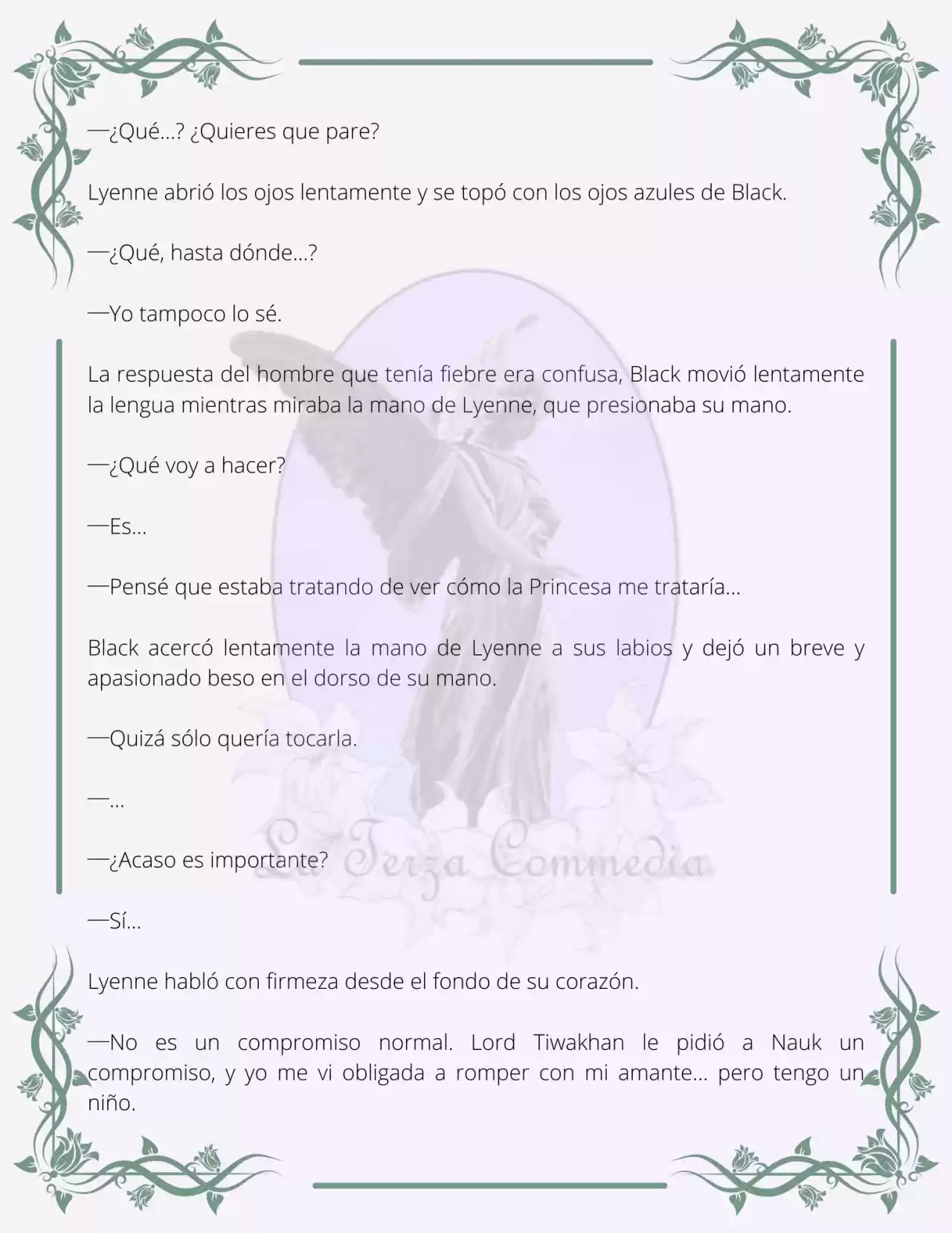 —¿Qué...? ¿Quieres que pare?

Lyenne abrió los ojos lentamente y se topó con los ojos azules de Black.

—¿Qué, hasta dónde...?

—Yo tampoco lo sé.

La respuesta del hombre que tenía fiebre era confusa, Black movió lentamente la lengua mientras miraba la mano de Lyenne, que presionaba su mano.

—¿Qué voy a hacer?

—Es...

—Pensé que estaba tratando de ver cómo la Princesa me trataría...

Black acercó lentamente la mano de Lyenne a sus labios y dejó un breve y apasionado beso en el dorso de su mano.

—Quizá sólo quería tocarla.

—...

—¿Acaso es importante?

—Sí...

Lyenne habló con firmeza desde el fondo de su corazón.

—No es un compromiso normal. Lord Tiwakhan le pidió a Nauk un compromiso, y yo me vi obligada a romper con mi amante... pero tengo un niño.

La Terza Commedia